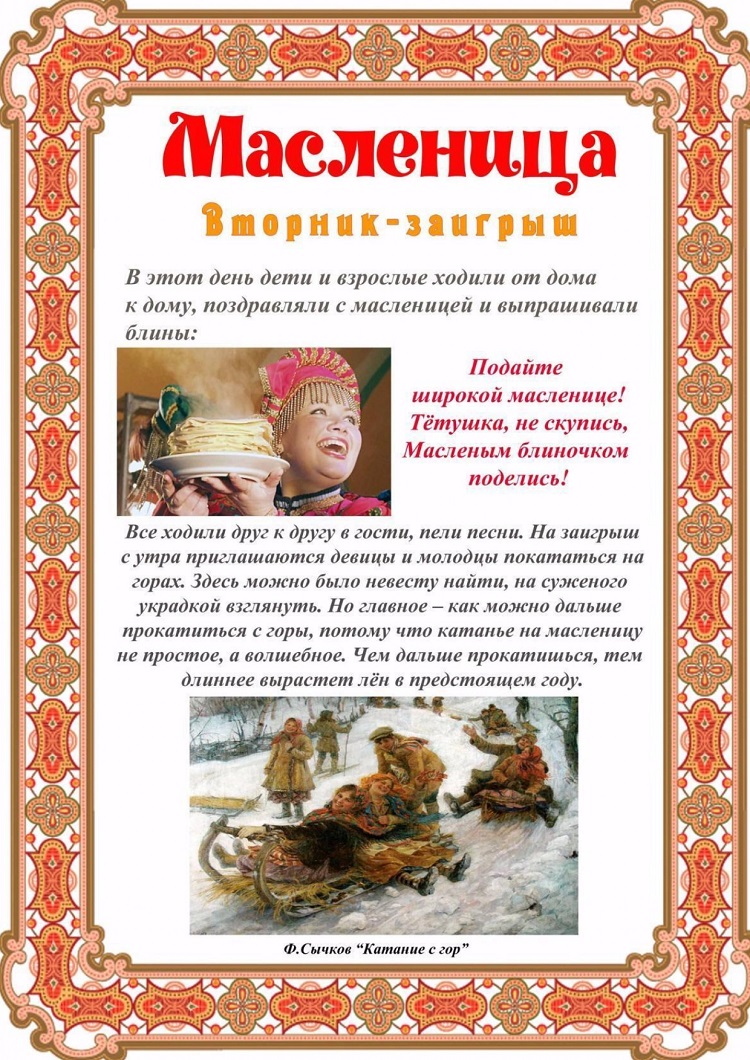 Масленица

Вторник-заигрыш

В этот день дети и взрослые ходили от дома к дому, поздравляли с масленицей и выпрашивали блины:

Подайте
широкой масленице!
Тётушка, не скупись,
Масленым блиночком
поделись!

Все ходили друг к другу в гости, пели песни. На заигрыш с утра приглашаются девицы и молодцы покататься на горах. Здесь можно было невесту найти, на суженого украдкой взглянуть. Но главное – как можно дальше прокатиться с горы, потому что катанье на масленицу не простое, а волшебное. Чем дальше прокатишься, тем длиннее вырастет лён в предстоящем году.

Ф.Сычков "Катание с гор"